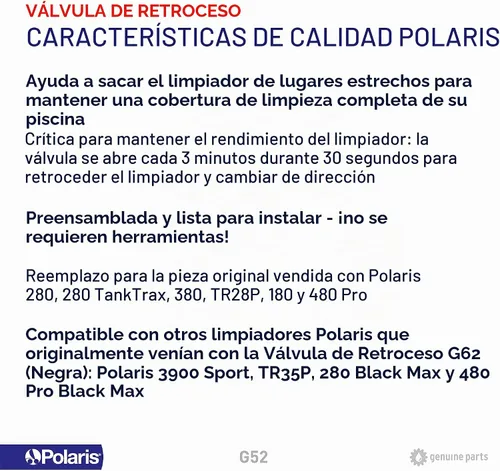 VÁLVULA DE RETROCESO
CARACTERÍSTICAS DE CALIDAD POLARIS

Ayuda a sacar el limpiador de lugares estrechos para mantener una cobertura de limpieza completa de su piscina
Crítica para mantener el rendimiento del limpiador: la válvula se abre cada 3 minutos durante 30 segundos para retroceder el limpiador y cambiar de dirección

Preensamblada y lista para instalar - ino se requieren herramientas!

Reemplazo para la pieza original vendida con Polaris 280, 280 TankTrax, 380, TR28P, 180 y 480 Pro

Compatible con otros limpiadores Polaris que originalmente venían con la Válvula de Retroceso G62 (Negra): Polaris 3900 Sport, TR35P, 280 Black Max y 480 Pro Black Max

Polaris
G52
genuine parts